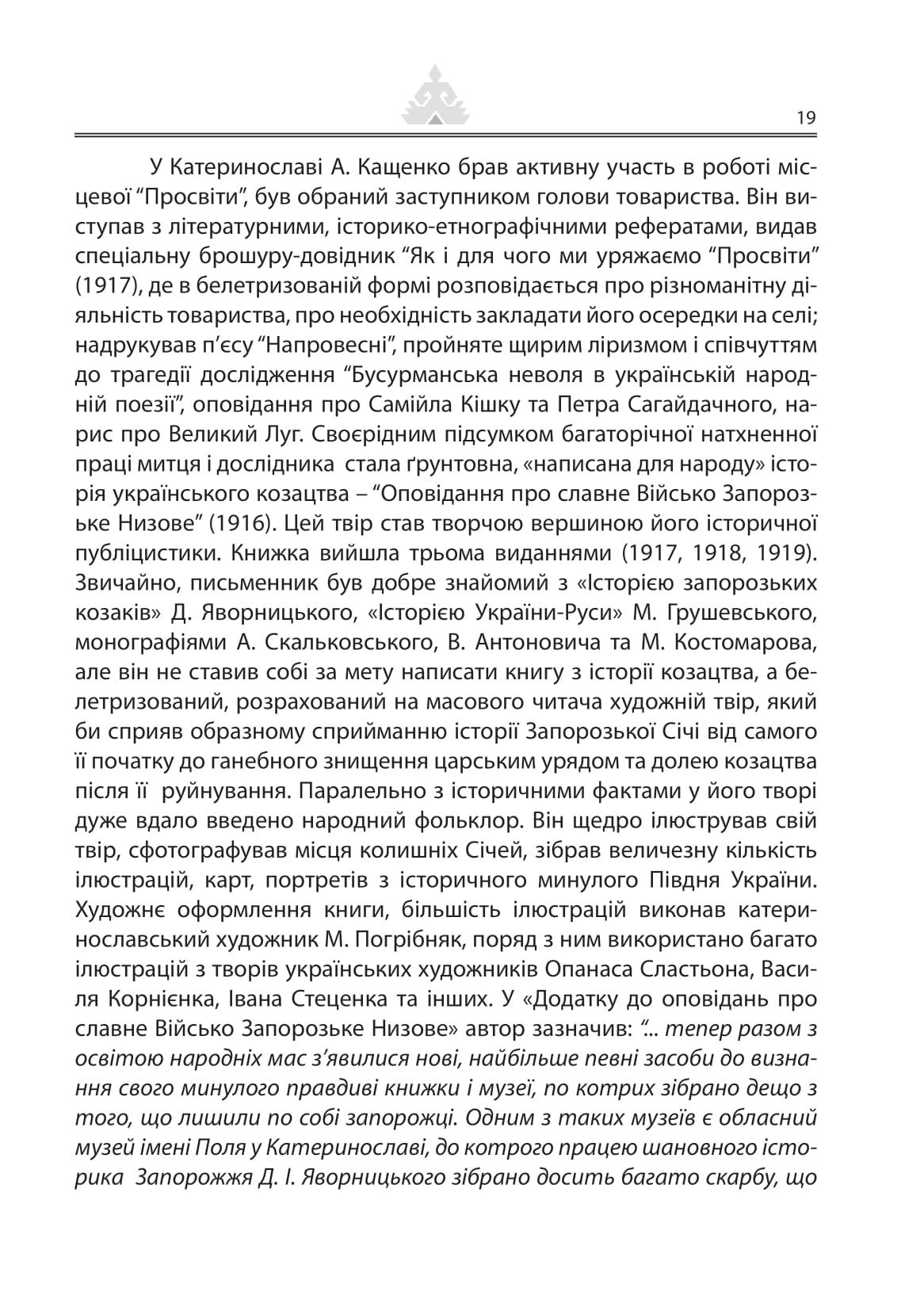 19

У Катеринославі А. Кащенко брав активну участь в роботі місцевої “Просвіти”, був обраний заступником голови товариства. Він виступав з літературними, історико-етнографічними рефератами, видав спеціальну брошуру-довідник “Як і для чого ми уряжаємо “Просвіти” (1917), де в белетризованій формі розповідається про різноманітну діяльність товариства, про необхідність закладати його осередки на селі; надрукував п’єсу “Напровесні”, пройняте щирим ліризмом і співчуттям до трагедії дослідження “Бусурманська неволя в українській народній поезії”, оповідання про Самійла Кішку та Петра Сагайдачного, нарис про Великий Луг. Своєрідним підсумком багаторічної натхненної праці митця і дослідника стала ґрунтовна, «написана для народу» історія українського козацтва – “Оповідання про славне Військо Запорозьке Низове” (1916). Цей твір став творчою вершиною його історичної публіцистики. Книжка вийшла трьома виданнями (1917, 1918, 1919). Звичайно, письменник був добре знайомий з «Історією запорозьких козаків» Д. Яворницького, «Історією України-Руси» М. Грушевського, монографіями А. Скальковського, В. Антоновича та М. Костомарова, але він не ставив собі за мету написати книгу з історії козацтва, а белетризований, розрахований на масового читача художній твір, який би сприяв образному сприйманню історії Запорозької Січі від самого її початку до ганебного знищення царським урядом та долею козацтва після її руйнування. Паралельно з історичними фактами у його творі дуже вдало введено народний фольклор. Він щедро ілюстрував свій твір, сфотографував місця колишніх Січей, зібрав величезну кількість ілюстрацій, карт, портретів з історичного минулого Півдня України. Художнє оформлення книги, більшість ілюстрацій виконав катеринославський художник М. Погрібняк, поряд з ним використано багато ілюстрацій з творів українських художників Опанаса Сластьона, Василя Корнієнка, Івана Стеценка та інших. У «Додатку до оповідань про славне Військо Запорозьке Низове» автор зазначив: “... тепер разом з освітою народніх мас з’явилися нові, найбільше певні засоби до визнання свого минулого правдиві книжки і музеї, по котрих зібрано дещо з того, що лишили по собі запорожці. Одним з таких музеїв є обласний музей імені Поля у Катеринославі, до котрого працею шановного історика Запорожжя Д. І. Яворницького зібрано досить багато скарбу, що